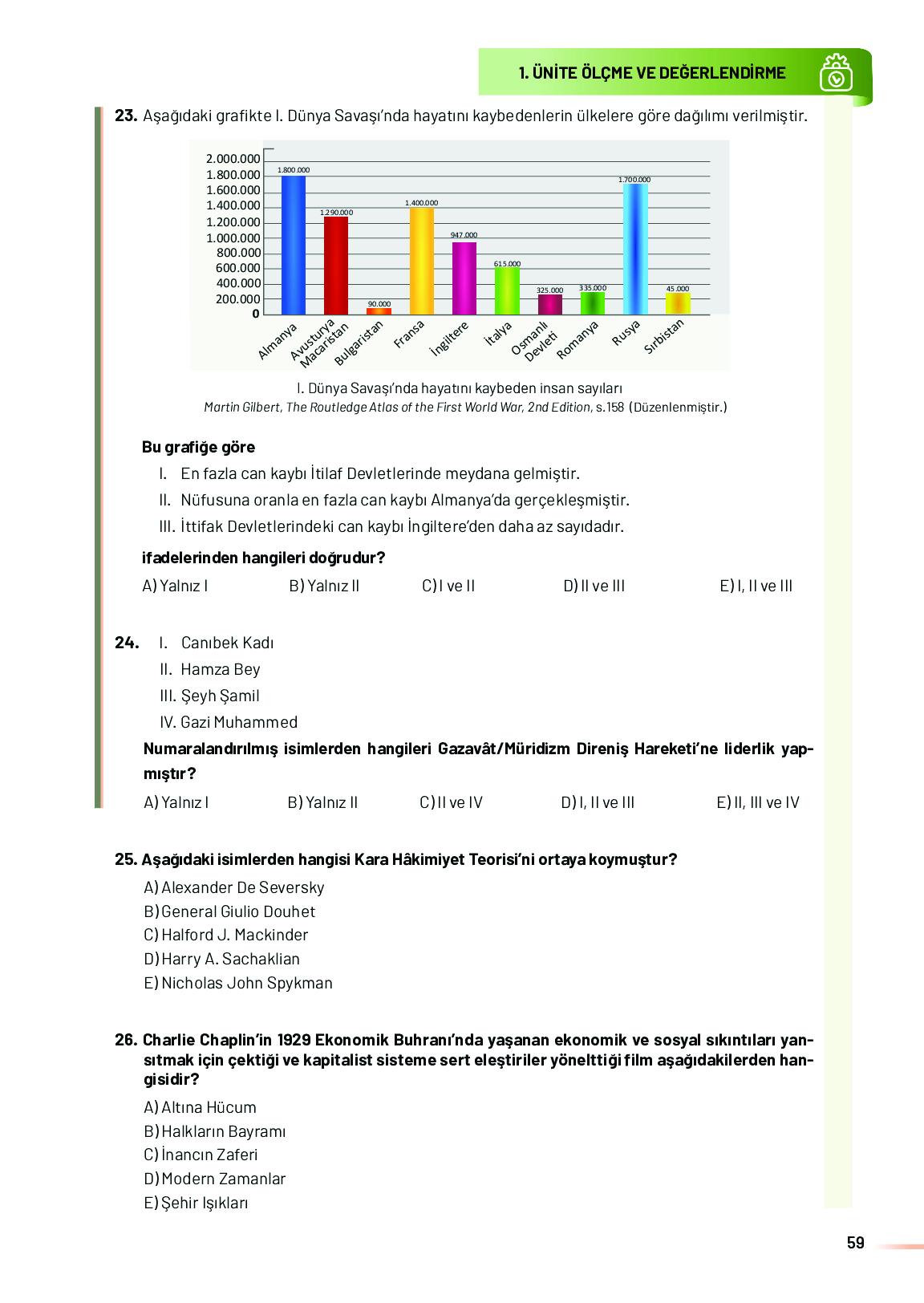 1. ÜNİTE ÖLÇME VE DEĞERLENDİRME

23. Aşağıdaki grafikte I. Dünya Savaşı'nda hayatını kaybedenlerin ülkelere göre dağılımı verilmiştir.

2.000.000
1.800.000
1.600.000
1.400.000
1.200.000
1.000.000
800.000
600.000
400.000
200.000
0

1.800.000
1.290.000
90.000
1.400.000
947.000
615.000
325.000
335.000
1.700.000
45.000

Almanya
Avusturya Macaristan
Bulgaristan
Fransa
İngiltere
İtalya
Osmanlı Devleti
Romanya
Rusya
Sırbistan

I. Dünya Savaşı'nda hayatını kaybeden insan sayıları
Martin Gilbert, The Routledge Atlas of the First World War, 2nd Edition, s.158 (Düzenlenmiştir.)

Bu grafiğe göre
I. En fazla can kaybı İtilaf Devletlerinde meydana gelmiştir.
II. Nüfusuna oranla en fazla can kaybı Almanya'da gerçekleşmiştir.
III. İttifak Devletlerindeki can kaybı İngiltere'den daha az sayıdadır.
ifadelerinden hangileri doğrudur?

A) Yalnız I
B) Yalnız II
C) I ve II
D) II ve III
E) I, II ve III

24. I. Canıbek Kadı
II. Hamza Bey
III. Şeyh Şamil
IV. Gazi Muhammed
Numaralandırılmış isimlerden hangileri Gazavât/Müridizm Direniş Hareketi'ne liderlik yapmıştır?

A) Yalnız I
B) Yalnız II
C) II ve IV
D) I, II ve III
E) II, III ve IV

25. Aşağıdaki isimlerden hangisi Kara Hâkimiyet Teorisi'ni ortaya koymuştur?
A) Alexander De Seversky
B) General Giulio Douhet
C) Halford J. Mackinder
D) Harry A. Sachaklian
E) Nicholas John Spykman

26. Charlie Chaplin'in 1929 Ekonomik Buhranı'nda yaşanan ekonomik ve sosyal sıkıntıları yansıtmak için çektiği ve kapitalist sisteme sert eleştiriler yönelttiği film aşağıdakilerden hangisidir?
A) Altına Hücum
B) Halkların Bayramı
C) İnancın Zaferi
D) Modern Zamanlar
E) Şehir Işıkları

59